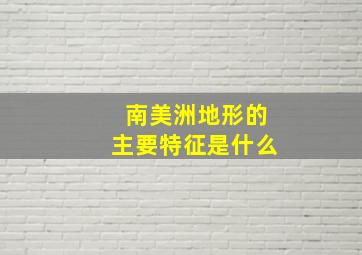 南美洲地形的
主要特征是什么